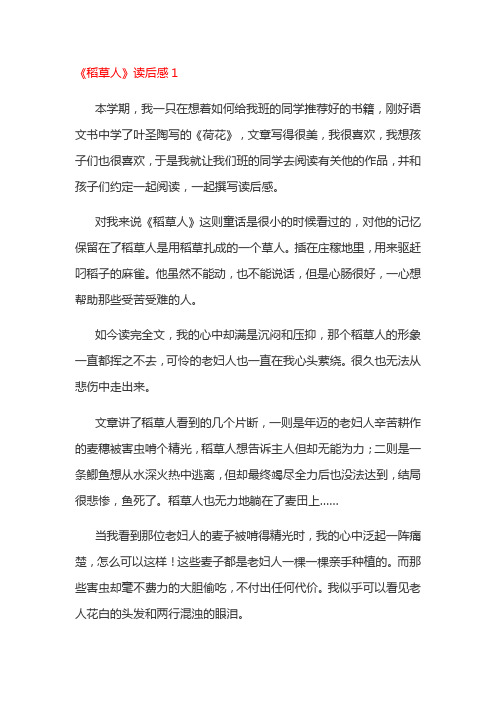 《稻草人》读后感 1

本学期，我一只在想着如何给我班的同学推荐好的书籍，刚好语文书中学了叶圣陶写的《荷花》，文章写得很美，我很喜欢，我想孩子们也很喜欢，于是我就让我们班的同学去阅读有关他的作品，并和孩子们约定一起阅读，一起撰写读后感。

对我来说《稻草人》这则童话是很小的时候看过的，对他的记忆保留在了稻草人是用稻草扎成的一个草人。插在庄稼地里，用来驱赶叼稻子的麻雀。他虽然不能动，也不能说话，但是心肠很好，一心想帮助那些受苦受难的人。

如今读完全文，我的心中却满是沉闷和压抑，那个稻草人的形象一直都挥之不去，可怜的老妇人也一直在我心头萦绕。很久也无法从悲伤中走出来。

文章讲了稻草人看到的几个片断，一则是年迈的老妇人辛苦耕作的麦穗被害虫啃个精光，稻草人想告诉主人但却无能为力；二则是一条鲫鱼想从水深火热中逃离，但却最终竭尽全力后也没法达到，结局很悲惨，鱼死了。稻草人也无力地躺在了麦田上……

当我看到那位老妇人的麦子被啃得精光时，我的心中泛起一阵痛楚，怎么可以这样！这些麦子都是老妇人一棵一棵亲手种植的。而那些害虫却毫不费力的大胆偷吃，不付出任何代价。我似乎可以看见老人花白的头发和两行混浊的眼泪。